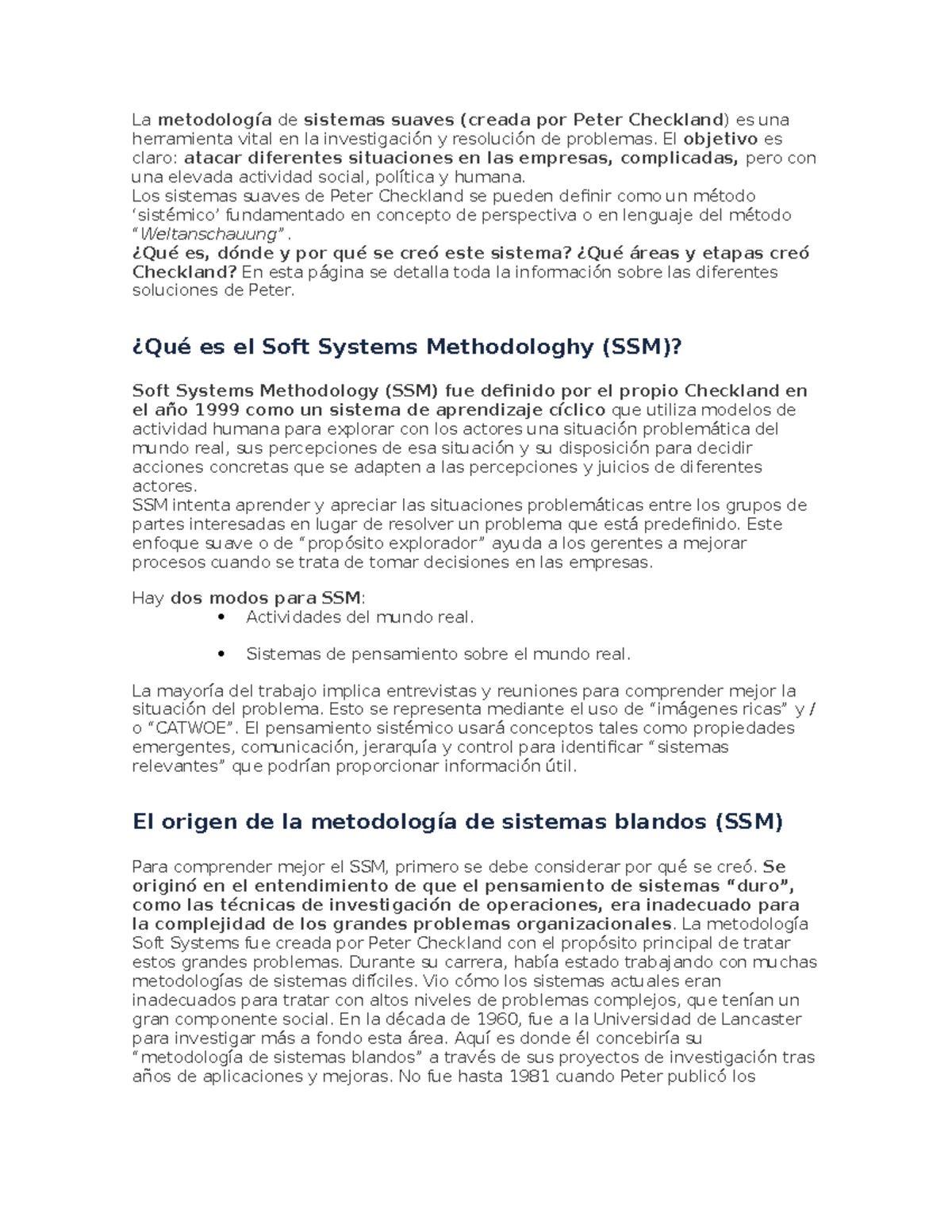 La metodología de sistemas suaves (creada por Peter Checkland) es una herramienta vital en la investigación y resolución de problemas. El objetivo es claro: atacar diferentes situaciones en las empresas, complicadas, pero con una elevada actividad social, política y humana.
Los sistemas suaves de Peter Checkland se pueden definir como un método ‘sistémico’ fundamentado en concepto de perspectiva o en lenguaje del método “Weltanschauung” .
¿Qué es, dónde y por qué se creó este sistema? ¿Qué áreas y etapas creó Checkland? En esta página se detalla toda la información sobre las diferentes soluciones de Peter.

¿Qué es el Soft Systems Methodologhy (SSM)?

Soft Systems Methodology (SSM) fue definido por el propio Checkland en el año 1999 como un sistema de aprendizaje cíclico que utiliza modelos de actividad humana para explorar con los actores una situación problemática del mundo real, sus percepciones de esa situación y su disposición para decidir acciones concretas que se adapten a las percepciones y juicios de diferentes actores.
SSM intenta aprender y apreciar las situaciones problemáticas entre los grupos de partes interesadas en lugar de resolver un problema que está predefinido. Este enfoque suave o de “propósito explorador” ayuda a los gerentes a mejorar procesos cuando se trata de tomar decisiones en las empresas.

Hay dos modos para SSM:
• Actividades del mundo real.
• Sistemas de pensamiento sobre el mundo real.

La mayoría del trabajo implica entrevistas y reuniones para comprender mejor la situación del problema. Esto se representa mediante el uso de “imágenes ricas” y / o “CATWOE”. El pensamiento sistémico usará conceptos tales como propiedades emergentes, comunicación, jerarquía y control para identificar “sistemas relevantes” que podrían proporcionar información útil.

El origen de la metodología de sistemas blandos (SSM)

Para comprender mejor el SSM, primero se debe considerar por qué se creó. Se originó en el entendimiento de que el pensamiento de sistemas “duro”, como las técnicas de investigación de operaciones, era inadecuado para la complejidad de los grandes problemas organizacionales. La metodología Soft Systems fue creada por Peter Checkland con el propósito principal de tratar estos grandes problemas. Durante su carrera, había estado trabajando con muchas metodologías de sistemas difíciles. Vio cómo los sistemas actuales eran inadecuados para tratar con altos niveles de problemas complejos, que tenían un gran componente social. En la década de 1960, fue a la Universidad de Lancaster para investigar más a fondo esta área. Aquí es donde él concebiría su “metodología de sistemas blandos” a través de sus proyectos de investigación tras años de aplicaciones y mejoras. No fue hasta 1981 cuando Peter publicó los